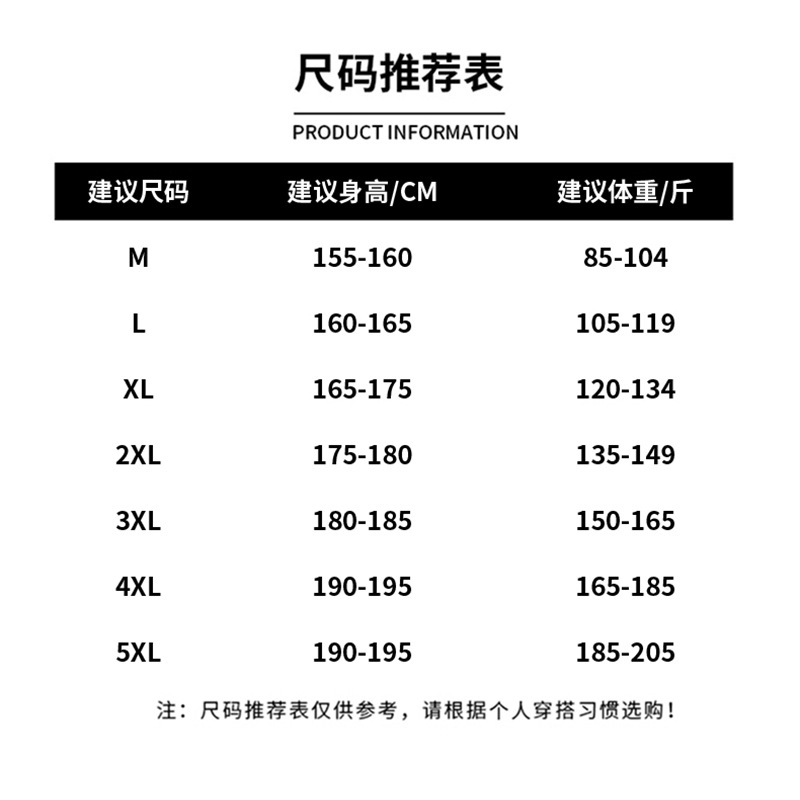 尺码推荐表

PRODUCT INFORMATION

| 建议尺码 | 建议身高/CM | 建议体重/斤 |
|---|---|---|
| M | 155-160 | 85-104 |
| L | 160-165 | 105-119 |
| XL | 165-175 | 120-134 |
| 2XL | 175-180 | 135-149 |
| 3XL | 180-185 | 150-165 |
| 4XL | 190-195 | 165-185 |
| 5XL | 190-195 | 185-205 |

注：尺码推荐表仅供参考，请根据个人穿搭习惯选购！